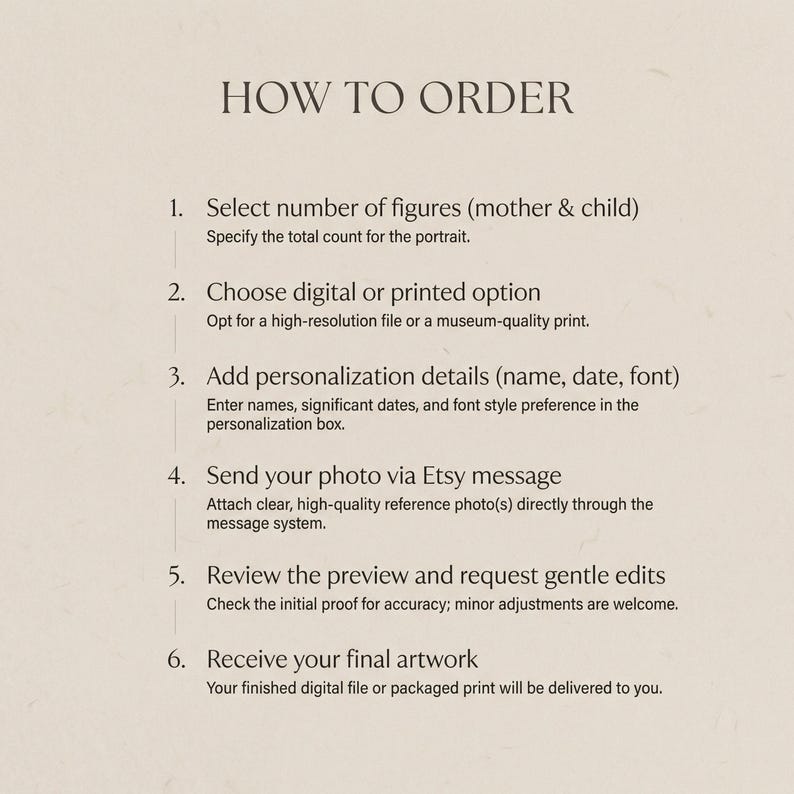 HOW TO ORDER

1. Select number of figures (mother & child)
Specify the total count for the portrait.

2. Choose digital or printed option
Opt for a high-resolution file or a museum-quality print.

3. Add personalization details (name, date, font)
Enter names, significant dates, and font style preference in the personalization box.

4. Send your photo via Etsy message
Attach clear, high-quality reference photo(s) directly through the message system.

5. Review the preview and request gentle edits
Check the initial proof for accuracy; minor adjustments are welcome.

6. Receive your final artwork
Your finished digital file or packaged print will be delivered to you.